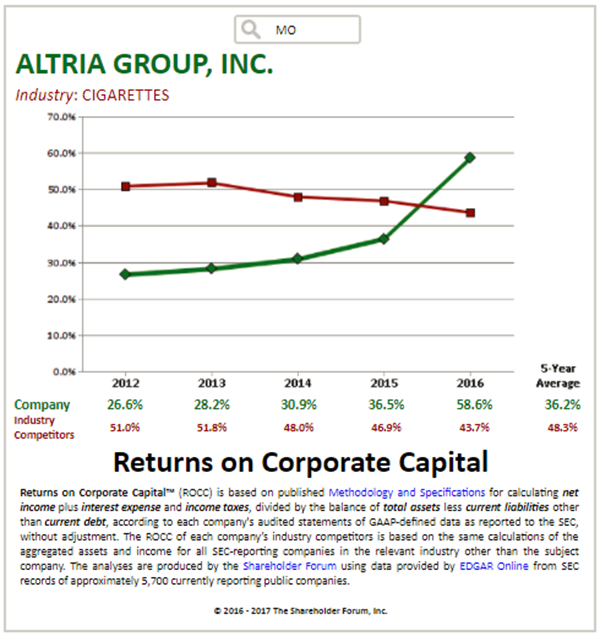 MO

ALTRIA GROUP, INC.

Industry: CIGARETTES

70.0%
60.0%
50.0%
40.0%
30.0%
20.0%
10.0%
0.0%

| | 2012 | 2013 | 2014 | 2015 | 2016 | 5-Year Average |
|---|---|---|---|---|---|---|
| Company | 26.6% | 28.2% | 30.9% | 36.5% | 58.6% | 36.2% |
| Industry Competitors | 51.0% | 51.8% | 48.0% | 46.9% | 43.7% | 48.3% |

Returns on Corporate Capital

Returns on Corporate Capital™ (ROCC) is based on published Methodology and Specifications for calculating net income plus interest expense and income taxes, divided by the balance of total assets less current liabilities other than current debt, according to each company's audited statements of GAAP-defined data as reported to the SEC, without adjustment. The ROCC of each company's industry competitors is based on the same calculations of the aggregated assets and income for all SEC-reporting companies in the relevant industry other than the subject company. The analyses are produced by the Shareholder Forum using data provided by EDGAR Online from SEC records of approximately 5,700 currently reporting public companies.

© 2016 - 2017 The Shareholder Forum, Inc.